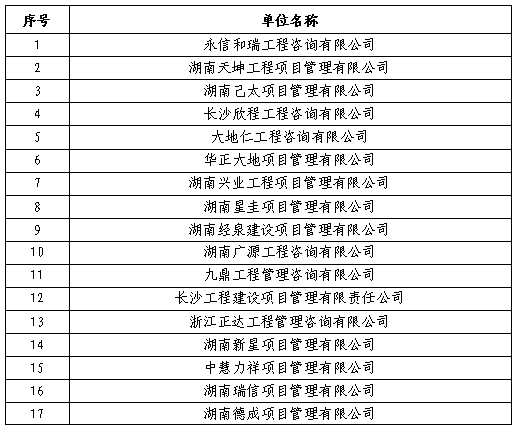 | 序号 | 单位名称 |
|---|---|
| 1 | 永信和瑞工程咨询有限公司 |
| 2 | 湖南天坤工程项目管理有限公司 |
| 3 | 湖南己太项目管理有限公司 |
| 4 | 长沙欣程工程咨询有限公司 |
| 5 | 大地仁工程咨询有限公司 |
| 6 | 华正大地项目管理有限公司 |
| 7 | 湖南兴业工程项目管理有限公司 |
| 8 | 湖南星圭项目管理有限公司 |
| 9 | 湖南经泉建设项目管理有限公司 |
| 10 | 湖南广源工程咨询有限公司 |
| 11 | 九鼎工程管理咨询有限公司 |
| 12 | 长沙工程建设项目管理有限责任公司 |
| 13 | 浙江正达工程管理咨询有限公司 |
| 14 | 湖南新星项目管理有限公司 |
| 15 | 中慧力祥项目管理有限公司 |
| 16 | 湖南瑞信项目管理有限公司 |
| 17 | 湖南德成项目管理有限公司 |